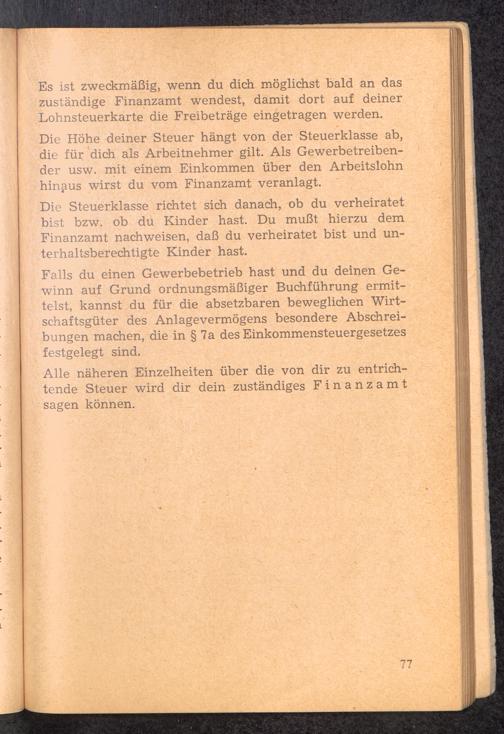 Es ist zweckmäßig, wenn du dich möglichst bald an das zuständige Finanzamt wendest, damit dort auf deiner Lohnsteuerkarte die Freibeträge eingetragen werden.

Die Höhe deiner Steuer hängt von der Steuerklasse ab, die für dich als Arbeitnehmer gilt. Als Gewerbetreibender usw. mit einem Einkommen über den Arbeitslohn hinaus wirst du vom Finanzamt veranlagt.

Die Steuerklasse richtet sich danach, ob du verheiratet bist bzw. ob du Kinder hast. Du mußt hierzu dem Finanzamt nachweisen, daß du verheiratet bist und unterhaltsberechtigte Kinder hast.

Falls du einen Gewerbebetrieb hast und du deinen Gewinn auf Grund ordnungsmäßiger Buchführung ermittelst, kannst du für die absetzbaren beweglichen Wirtschaftsgüter des Anlagevermögens besondere Abschreibungen machen, die in § 7a des Einkommensteuergesetzes festgelegt sind.

Alle näheren Einzelheiten über die von dir zu entrichtende Steuer wird dir dein zuständiges Finanzamt sagen können.

77